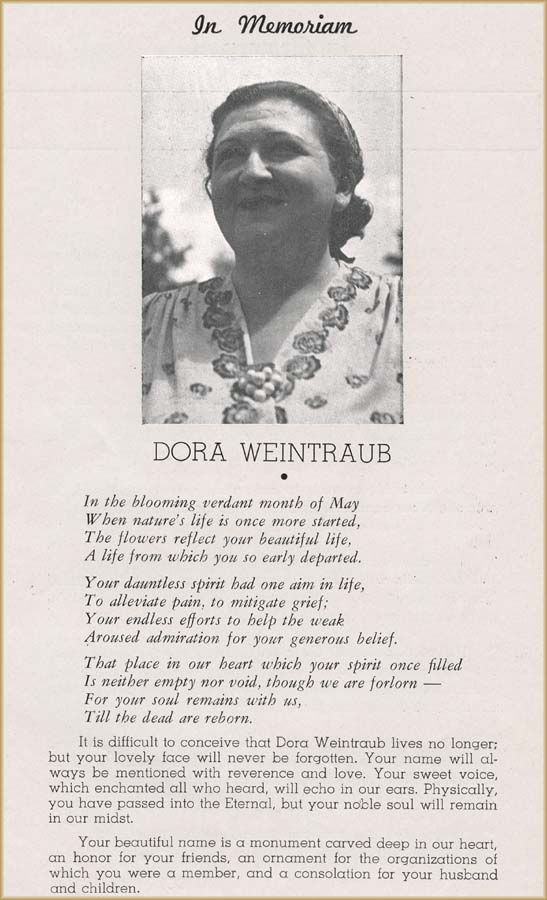 In Memoriam

DORA WEINTRAUB

In the blooming verdant month of May
When nature's life is once more started,
The flowers reflect your beautiful life,
A life from which you so early departed.

Your dauntless spirit had one aim in life,
To alleviate pain, to mitigate grief;
Your endless efforts to help the weak
Aroused admiration for your generous belief.

That place in our heart which your spirit once filled
Is neither empty nor void, though we are forlorn —
For your soul remains with us,
Till the dead are reborn.

It is difficult to conceive that Dora Weintraub lives no longer; but your lovely face will never be forgotten. Your name will always be mentioned with reverence and love. Your sweet voice, which enchanted all who heard, will echo in our ears. Physically, you have passed into the Eternal, but your noble soul will remain in our midst.

Your beautiful name is a monument carved deep in our heart, an honor for your friends, an ornament for the organizations of which you were a member, and a consolation for your husband and children.